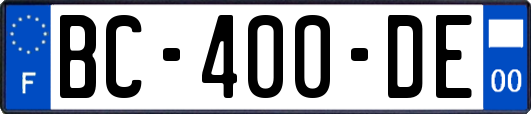 F

BC-400-DE

00